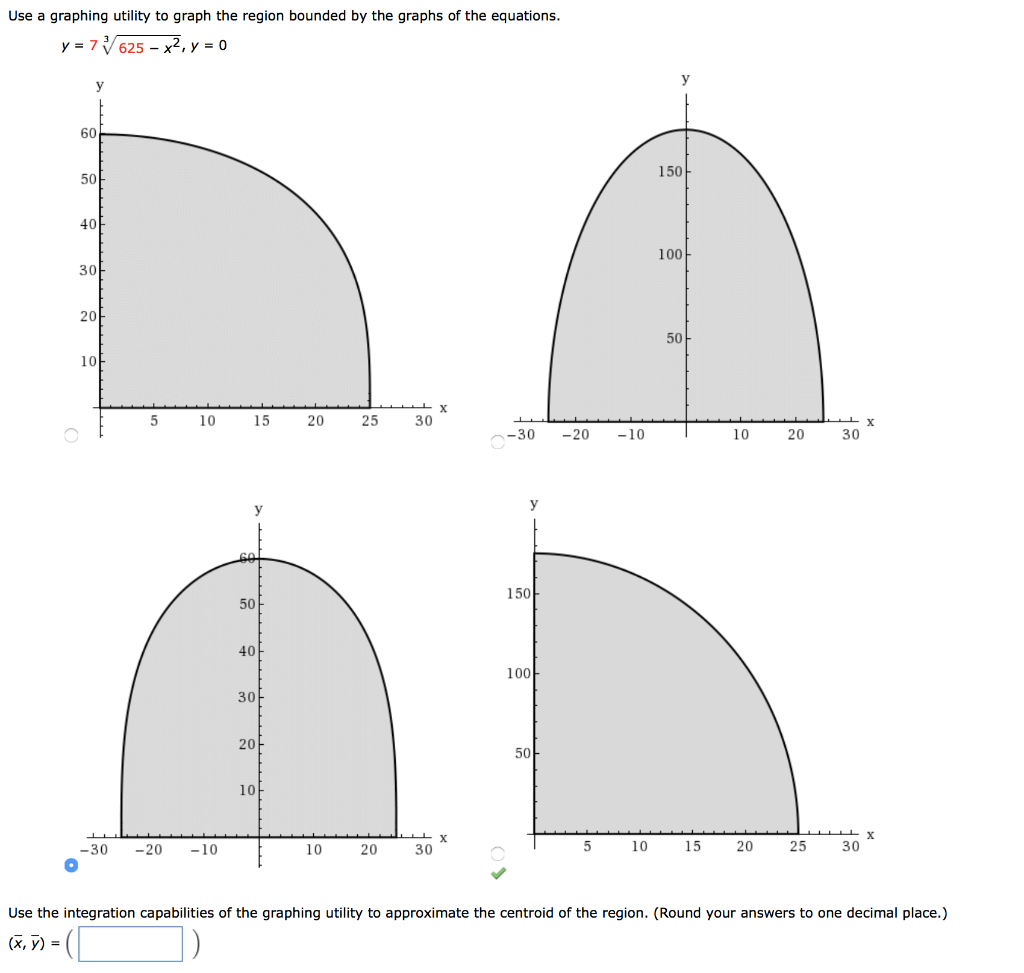 Use a graphing utility to graph the region bounded by the graphs of the equations.

$y = 7\sqrt[3]{625 - x^2}, y = 0$

y
60
50
40
30
20
10
5 10 15 20 25 30 x

y
150
100
50
−30 −20 −10 10 20 30 x

y
60
50
40
30
20
10
−30 −20 −10 10 20 30 x

y
150
100
50
5 10 15 20 25 30 x

Use the integration capabilities of the graphing utility to approximate the centroid of the region. (Round your answers to one decimal place.)

$(\bar{x}, \bar{y}) = ($ $)$